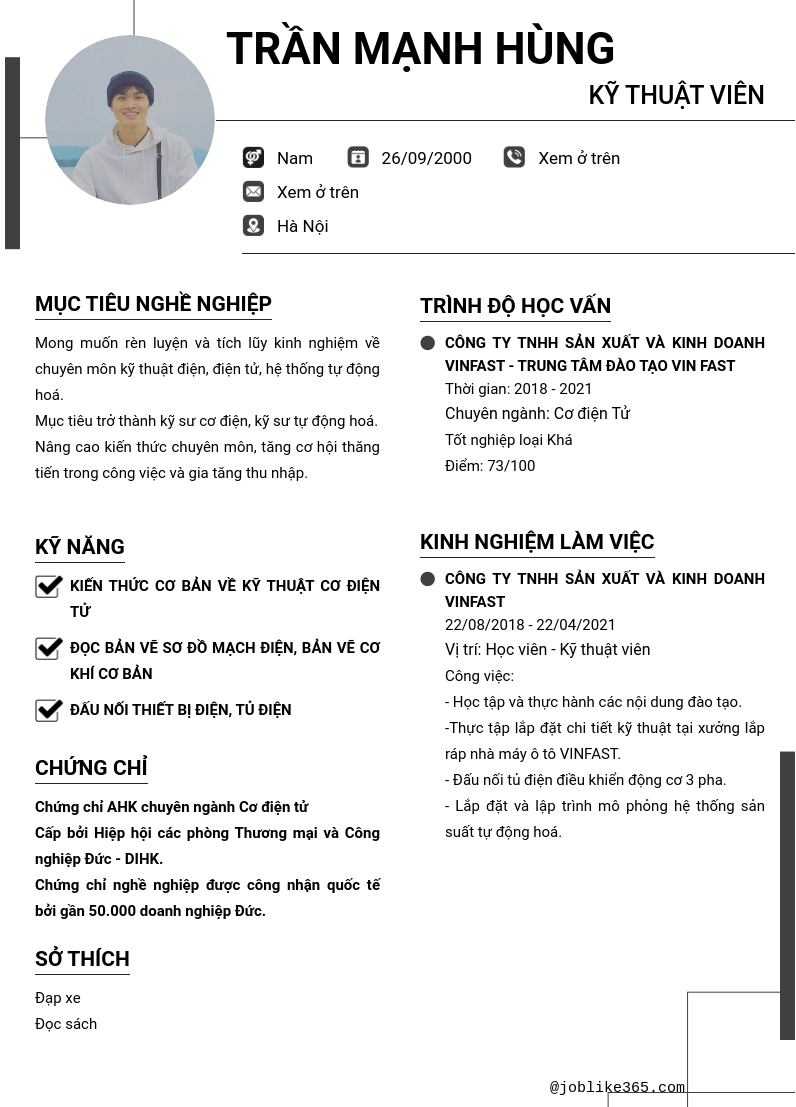 TRẦN MẠNH HÙNG

KỸ THUẬT VIÊN

Nam
26/09/2000
Xem ở trên
Xem ở trên
Hà Nội

MỤC TIÊU NGHỀ NGHIỆP

Mong muốn rèn luyện và tích lũy kinh nghiệm về chuyên môn kỹ thuật điện, điện tử, hệ thống tự động hoá.
Mục tiêu trở thành kỹ sư cơ điện, kỹ sư tự động hoá. Nâng cao kiến thức chuyên môn, tăng cơ hội thăng tiến trong công việc và gia tăng thu nhập.

KỸ NĂNG

KIẾN THỨC CƠ BẢN VỀ KỸ THUẬT CƠ ĐIỆN TỬ

ĐỌC BẢN VẼ SƠ ĐỒ MẠCH ĐIỆN, BẢN VẼ CƠ KHÍ CƠ BẢN

ĐẤU NỐI THIẾT BỊ ĐIỆN, TỦ ĐIỆN

CHỨNG CHỈ

Chứng chỉ AHK chuyên ngành Cơ điện tử
Cấp bởi Hiệp hội các phòng Thương mại và Công nghiệp Đức - DIHK.
Chứng chỉ nghề nghiệp được công nhận quốc tế bởi gần 50.000 doanh nghiệp Đức.

SỞ THÍCH

Đạp xe
Đọc sách

TRÌNH ĐỘ HỌC VẤN

CÔNG TY TNHH SẢN XUẤT VÀ KINH DOANH VINFAST - TRUNG TÂM ĐÀO TẠO VIN FAST
Thời gian: 2018 - 2021
Chuyên ngành: Cơ điện Tử
Tốt nghiệp loại Khá
Điểm: 73/100

KINH NGHIỆM LÀM VIỆC

CÔNG TY TNHH SẢN XUẤT VÀ KINH DOANH VINFAST
22/08/2018 - 22/04/2021
Vị trí: Học viên - Kỹ thuật viên
Công việc:
- Học tập và thực hành các nội dung đào tạo.
-Thực tập lắp đặt chi tiết kỹ thuật tại xưởng lắp ráp nhà máy ô tô VINFAST.
- Đấu nối tủ điện điều khiển động cơ 3 pha.
- Lắp đặt và lập trình mô phỏng hệ thống sản suất tự động hoá.

@joblike365.com